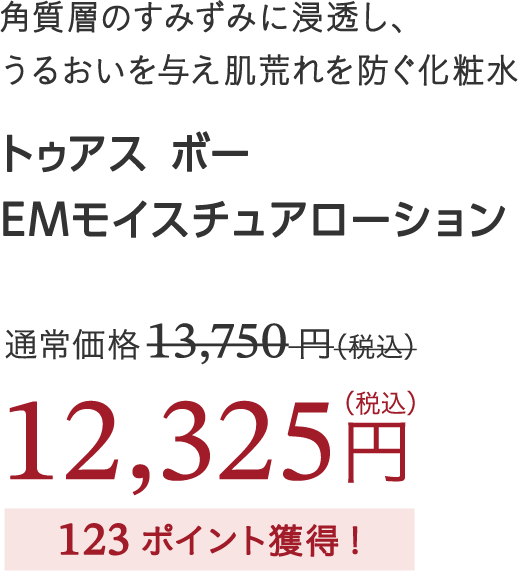 角質層のすみずみに浸透し、
うるおいを与え肌荒れを防ぐ化粧水

トゥアス ボー
EMモイスチュアローション

通常価格 13,750 円（税込）

12,325円（税込）

123 ポイント獲得！